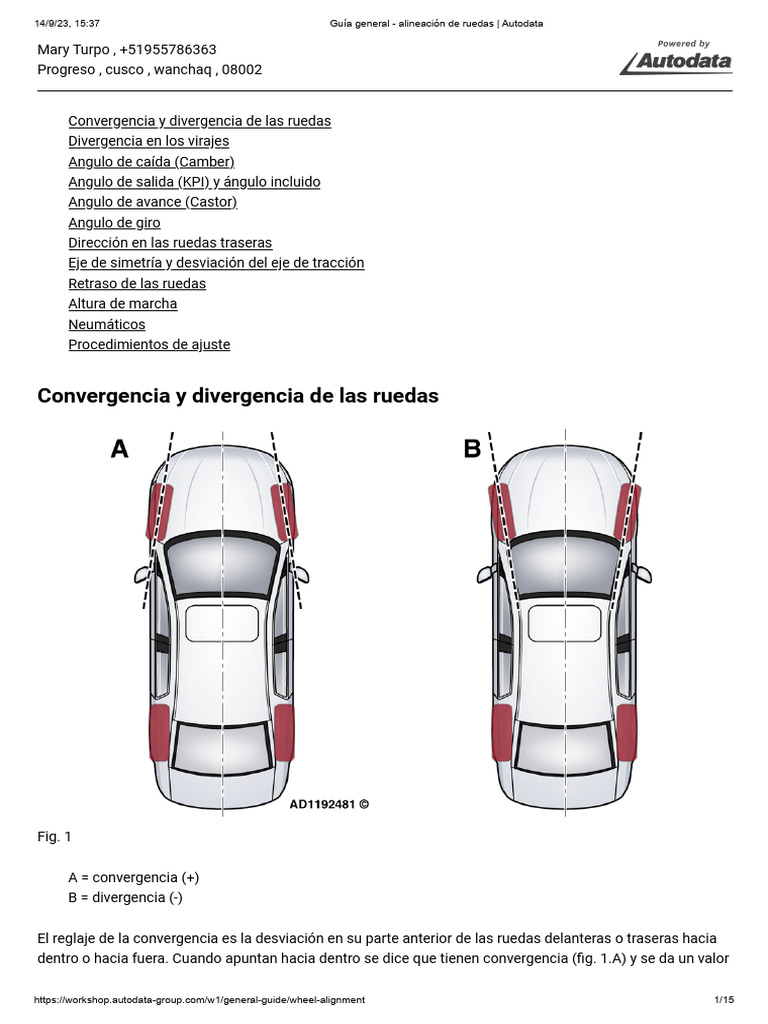 14/9/23, 15:37 Guía general - alineación de ruedas | Autodata

Mary Turpo , +51955786363
Progreso , cusco , wanchaq , 08002

Powered by
Autodata

Convergencia y divergencia de las ruedas
Divergencia en los virajes
Angulo de caída (Camber)
Angulo de salida (KPI) y ángulo incluido
Angulo de avance (Castor)
Angulo de giro
Dirección en las ruedas traseras
Eje de simetría y desviación del eje de tracción
Retraso de las ruedas
Altura de marcha
Neumáticos
Procedimientos de ajuste

Convergencia y divergencia de las ruedas

A

B

AD1192481 ©

Fig. 1

A = convergencia (+)
B = divergencia (-)

El reglaje de la convergencia es la desviación en su parte anterior de las ruedas delanteras o traseras hacia dentro o hacia fuera. Cuando apuntan hacia dentro se dice que tienen convergencia (fig. 1.A) y se da un valor

https://workshop.autodata-group.com/w1/general-guide/wheel-alignment 1/15